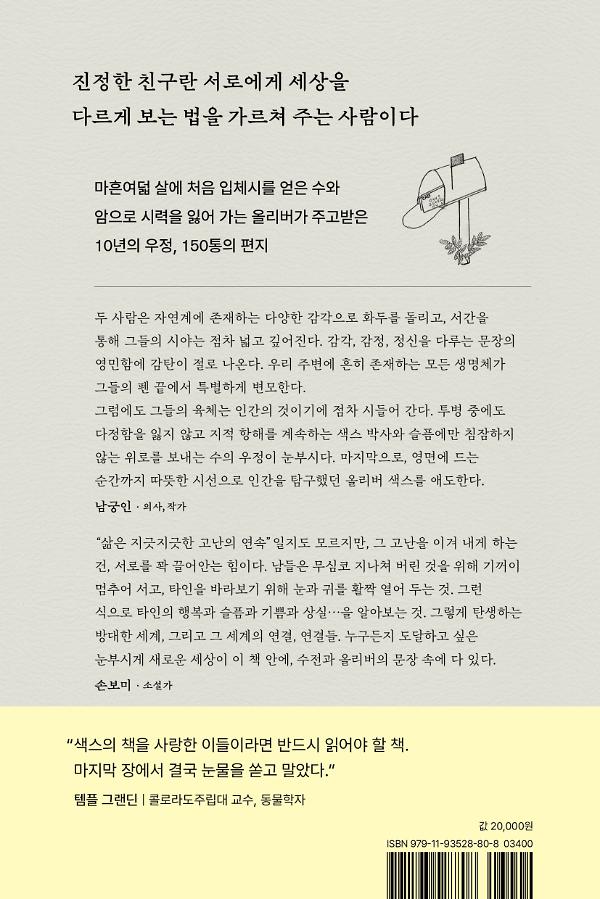 진정한 친구란 서로에게 세상을
다르게 보는 법을 가르쳐 주는 사람이다

마흔여덟 살에 처음 입체시를 얻은 수와
암으로 시력을 잃어 가는 올리버가 주고받은
10년의 우정, 150통의 편지

두 사람은 자연계에 존재하는 다양한 감각으로 화두를 돌리고, 서간을 통해 그들의 시야는 점차 넓고 깊어진다. 감각, 감정, 정신을 다루는 문장의 영민함에 감탄이 절로 나온다. 우리 주변에 흔히 존재하는 모든 생명체가 그들의 펜 끝에서 특별하게 변모한다.
그럼에도 그들의 육체는 인간의 것이기에 점차 시들어 간다. 투병 중에도 다정함을 잃지 않고 지적 항해를 계속하는 색스 박사와 슬픔에만 침잠하지 않는 위로를 보내는 수의 우정이 눈부시다. 마지막으로, 영면에 드는 순간까지 따뜻한 시선으로 인간을 탐구했던 올리버 색스를 애도한다.

남궁인 · 의사, 작가

"삶은 지긋지긋한 고난의 연속"일지도 모르지만, 그 고난을 이겨 내게 하는 건, 서로를 꽉 끌어안는 힘이다. 남들은 무심코 지나쳐 버린 것을 위해 기꺼이 멈추어 서고, 타인을 바라보기 위해 눈과 귀를 활짝 열어 두는 것. 그런 식으로 타인의 행복과 슬픔과 기쁨과 상실…을 알아보는 것. 그렇게 탄생하는 방대한 세계, 그리고 그 세계의 연결, 연결들. 누구든지 도달하고 싶은 눈부시게 새로운 세상이 이 책 안에, 수전과 올리버의 문장 속에 다 있다.

손보미 · 소설가

"색스의 책을 사랑한 이들이라면 반드시 읽어야 할 책. 마지막 장에서 결국 눈물을 쏟고 말았다."

템플 그랜딘 | 콜로라도주립대 교수, 동물학자

값 20,000원
ISBN 979-11-93528-80-8 03400